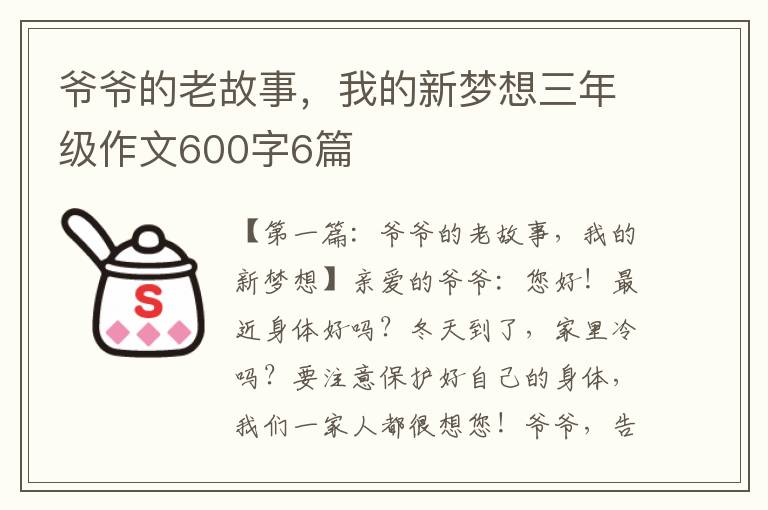 爷爷的老故事，我的新梦想三年级作文600字6篇

S

【第一篇：爷爷的老故事，我的新梦想】亲爱的爷爷：您好！最近身体好吗？冬天到了，家里冷吗？要注意保护好自己的身体，我们一家人都很想您！爷爷，告